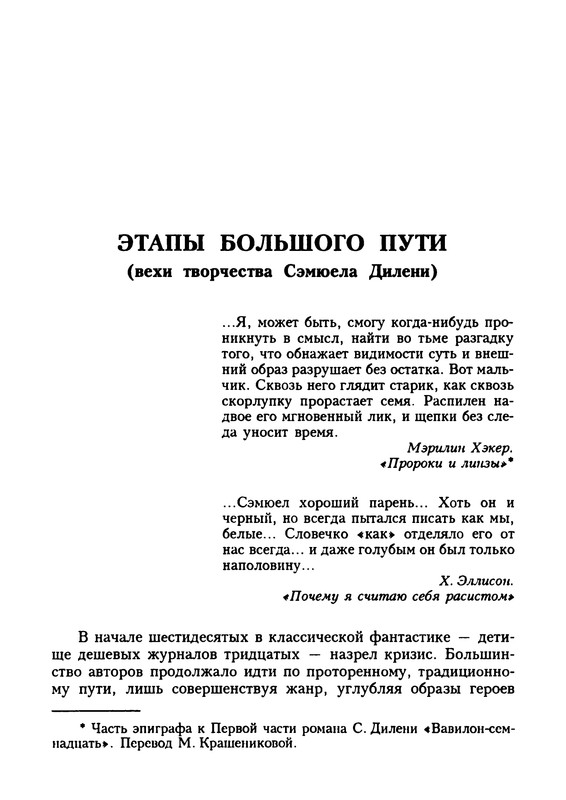 ЭТАПЫ БОЛЬШОГО ПУТИ
(вехи творчества Сэмюела Дилени)

...Я, может быть, смогу когда-нибудь проникнуть в смысл, найти во тьме разгадку того, что обнажает видимости суть и внешний образ разрушает без остатка. Вот мальчик. Сквозь него глядит старик, как сквозь скорлупку прорастает семя. Распилен надвое его мгновенный лик, и щепки без следа уносит время.

Мэрилин Хэкер.
«Пророки и линзы»*

...Сэмюел хороший парень... Хоть он и черный, но всегда пытался писать как мы, белые... Словечко «как» отделяло его от нас всегда... и даже голубым он был только наполовину...

Х. Эллисон.
«Почему я считаю себя расистом»

В начале шестидесятых в классической фантастике — детище дешевых журналов тридцатых — назрел кризис. Большинство авторов продолжало идти по проторенному, традиционному пути, лишь совершенствуя жанр, углубляя образы героев

* Часть эпиграфа к Первой части романа С. Дилени «Вавилон-семнадцать». Перевод М. Крашениковой.